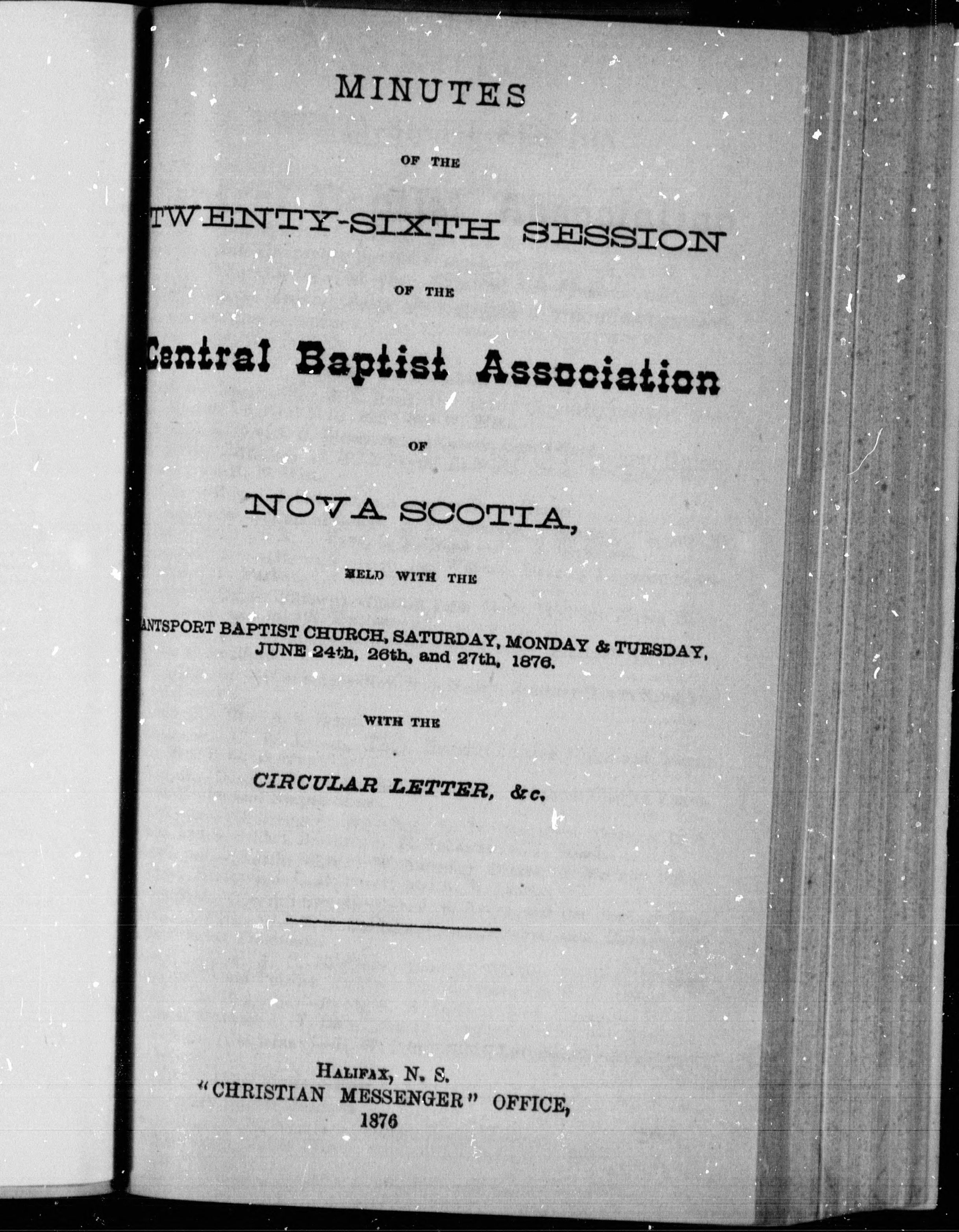 MINUTES

OF THE

TWENTY-SIXTH SESSION

OF THE

Central Baptist Association

OF

NOVA SCOTIA,

HELD WITH THE

ANTSPORT BAPTIST CHURCH, SATURDAY, MONDAY & TUESDAY, JUNE 24th, 26th, and 27th, 1876.

WITH THE

CIRCULAR LETTER, &c.

HALIFAX, N. S.
"CHRISTIAN MESSENGER" OFFICE,
1876